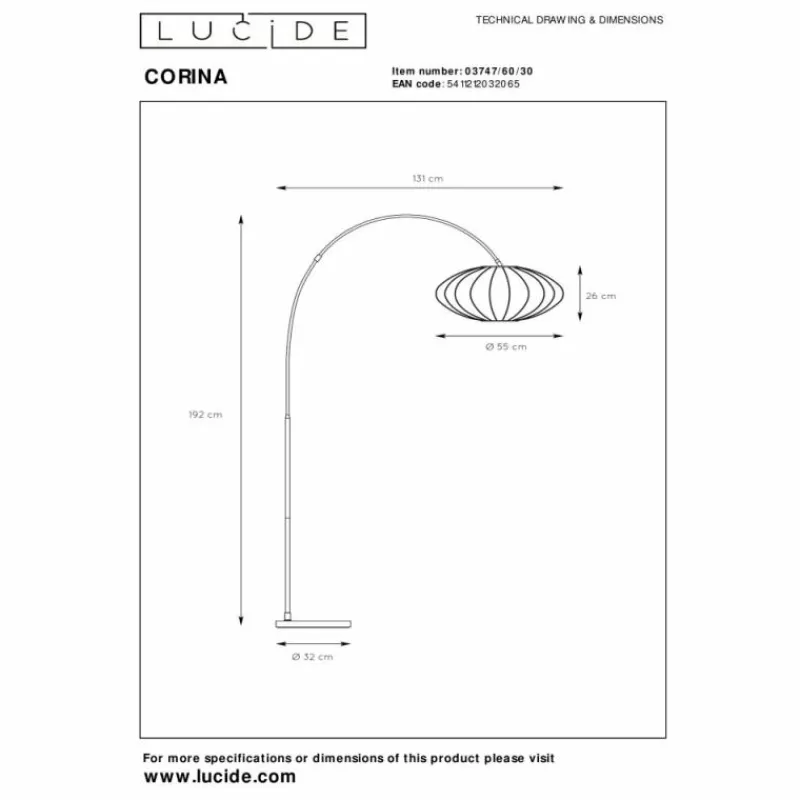 LUCIDE

TECHNICAL DRAWING & DIMENSIONS

CORINA

Item number: 03747/60/30
EAN code: 5411212032065

131 cm

26 cm

Ø 55 cm

192 cm

Ø 32 cm

For more specifications or dimensions of this product please visit
www.lucide.com